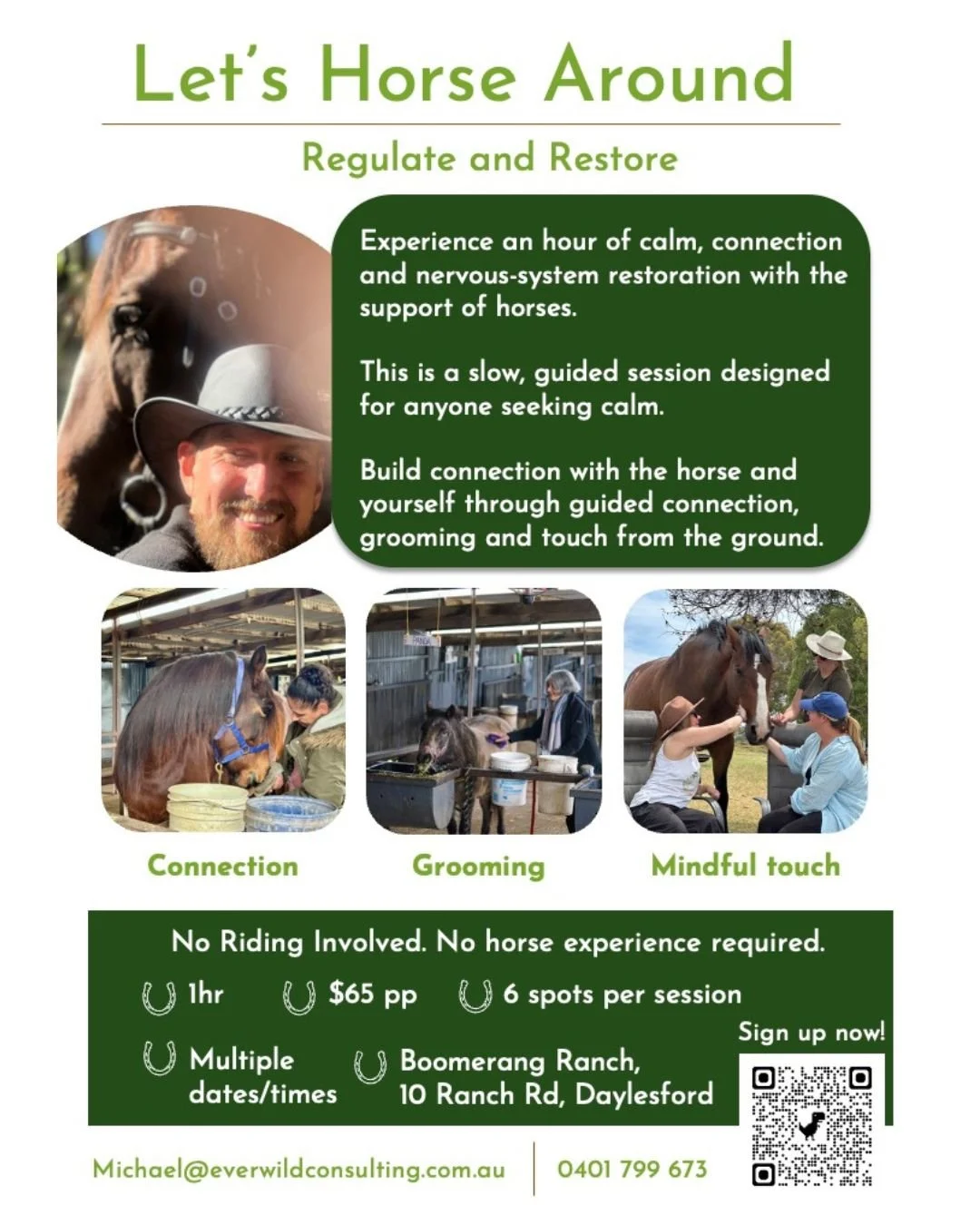 Let's Horse Around

Regulate and Restore

Experience an hour of calm, connection and nervous-system restoration with the support of horses.

This is a slow, guided session designed for anyone seeking calm.

Build connection with the horse and yourself through guided connection, grooming and touch from the ground.

Connection

Grooming

Mindful touch

No Riding Involved. No horse experience required.

1hr

$65 pp

6 spots per session

Multiple dates/times

Boomerang Ranch, 10 Ranch Rd, Daylesford

Sign up now!

Michael@everwildconsulting.com.au

0401 799 673